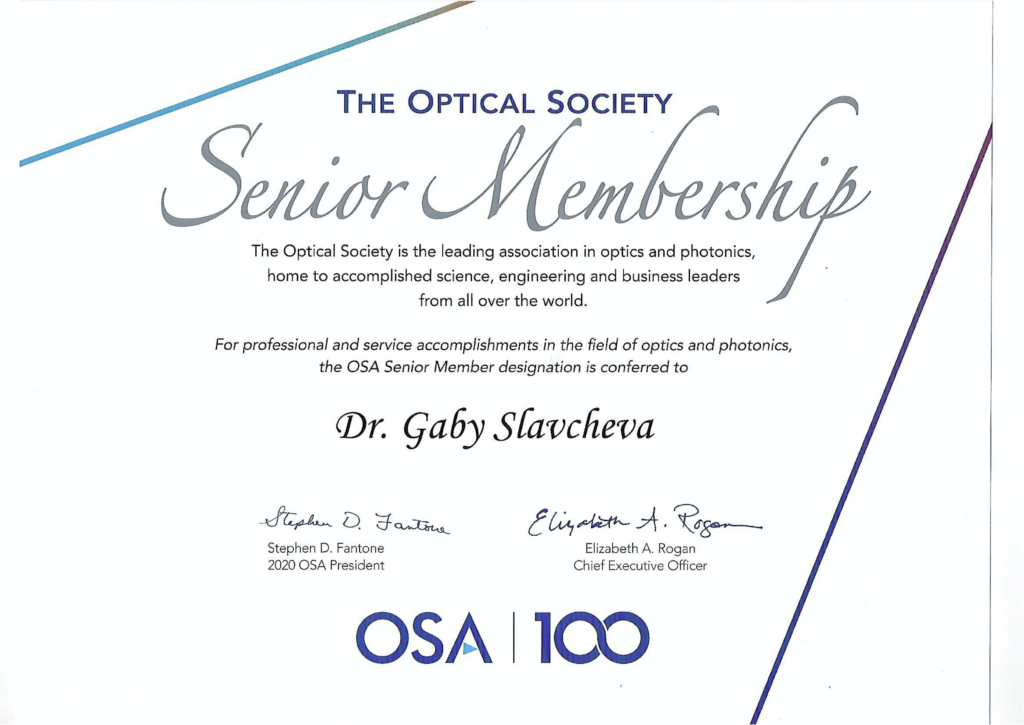 THE OPTICAL SOCIETY

Senior Membership

The Optical Society is the leading association in optics and photonics, home to accomplished science, engineering and business leaders from all over the world.

For professional and service accomplishments in the field of optics and photonics, the OSA Senior Member designation is conferred to

Dr. Gaby Slavcheva

Stephen D. Fantone
Stephen D. Fantone
2020 OSA President

Elizabeth A. Rogan
Elizabeth A. Rogan
Chief Executive Officer

OSA | 100